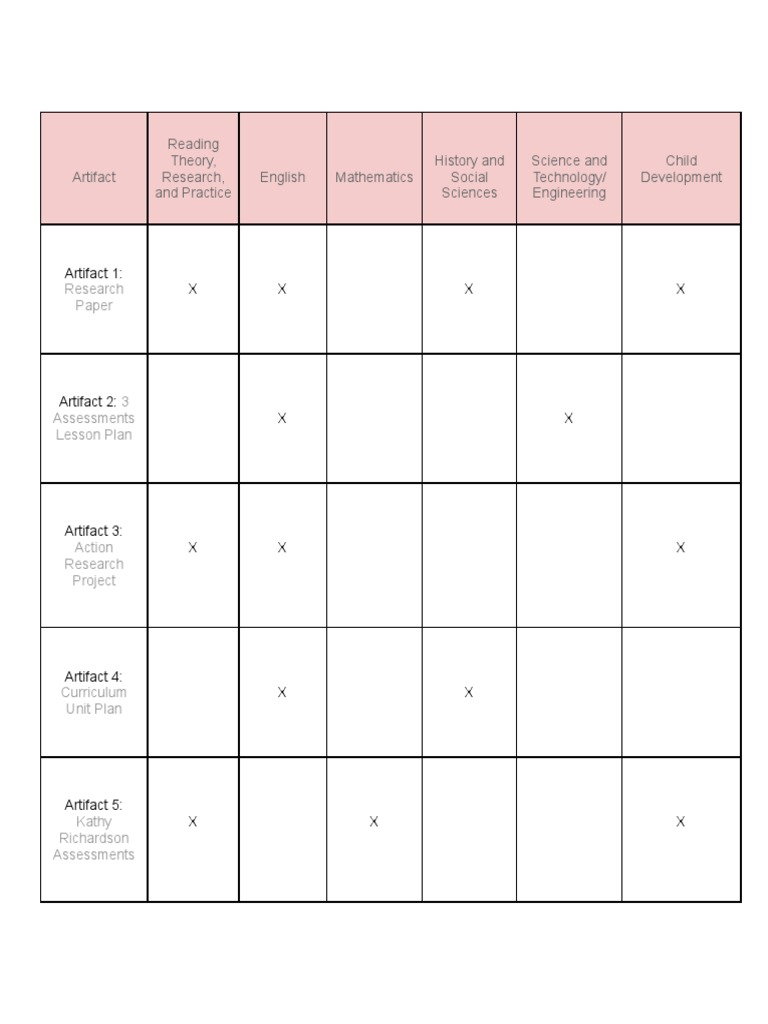 | Artifact | Reading Theory, Research, and Practice | English | Mathematics | History and Social Sciences | Science and Technology/ Engineering | Child Development |
|---|---|---|---|---|---|---|
| Artifact 1: Research Paper | X | X |  | X |  | X |
| Artifact 2: 3 Assessments Lesson Plan |  | X |  |  | X |  |
| Artifact 3: Action Research Project | X | X |  |  |  | X |
| Artifact 4: Curriculum Unit Plan |  | X |  | X |  |  |
| Artifact 5: Kathy Richardson Assessments | X |  | X |  |  | X |